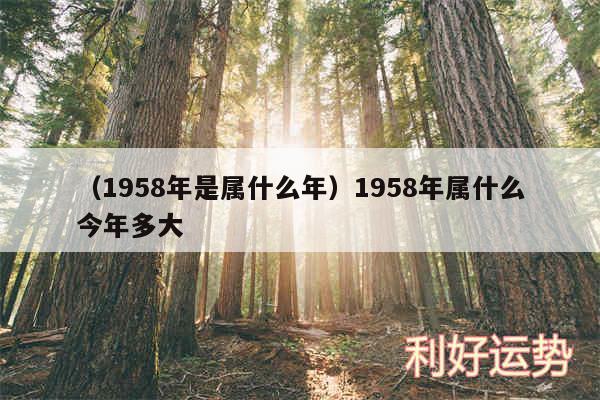 （1958年是属什么年）1958年属什么今年多大

利好运势